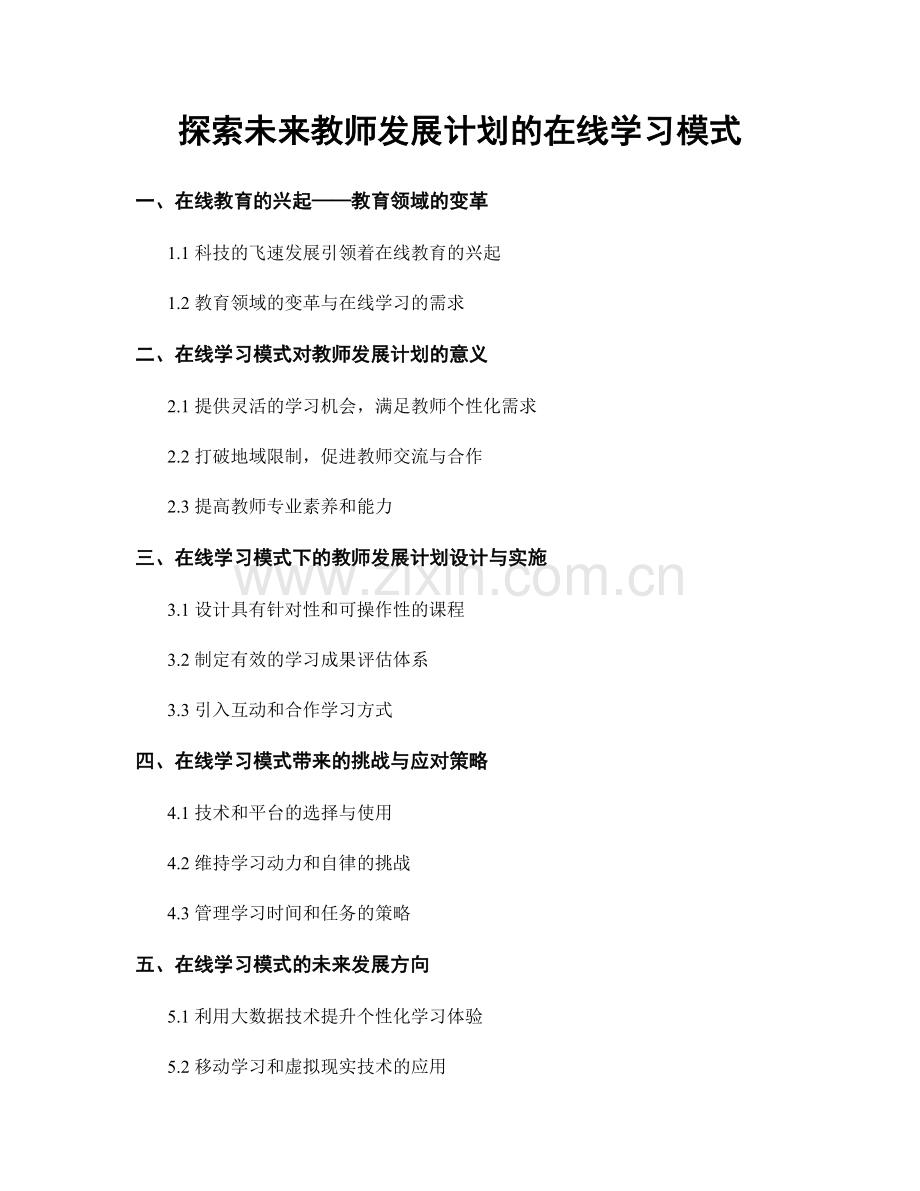 探索未来教师发展计划的在线学习模式

一、在线教育的兴起——教育领域的变革

1.1科技的飞速发展引领着在线教育的兴起

1.2教育领域的变革与在线学习的需求

二、在线学习模式对教师发展计划的意义

2.1提供灵活的学习机会，满足教师个性化需求

2.2打破地域限制，促进教师交流与合作

2.3提高教师专业素养和能力

三、在线学习模式下的教师发展计划设计与实施

3.1设计具有针对性和可操作性的课程

3.2制定有效的学习成果评估体系

3.3引入互动和合作学习方式

四、在线学习模式带来的挑战与应对策略

4.1技术和平台的选择与使用

4.2维持学习动力和自律的挑战

4.3管理学习时间和任务的策略

五、在线学习模式的未来发展方向

5.1利用大数据技术提升个性化学习体验

5.2移动学习和虚拟现实技术的应用

www.zixin.com.cn